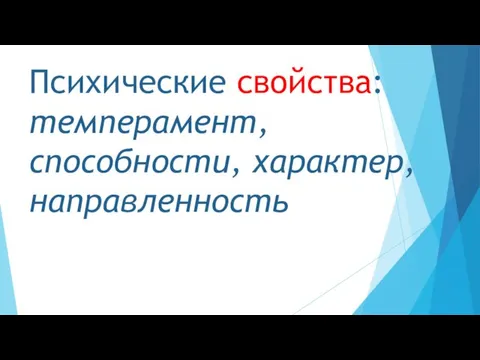 Психические свойства: темперамент, способности, характер, направленность